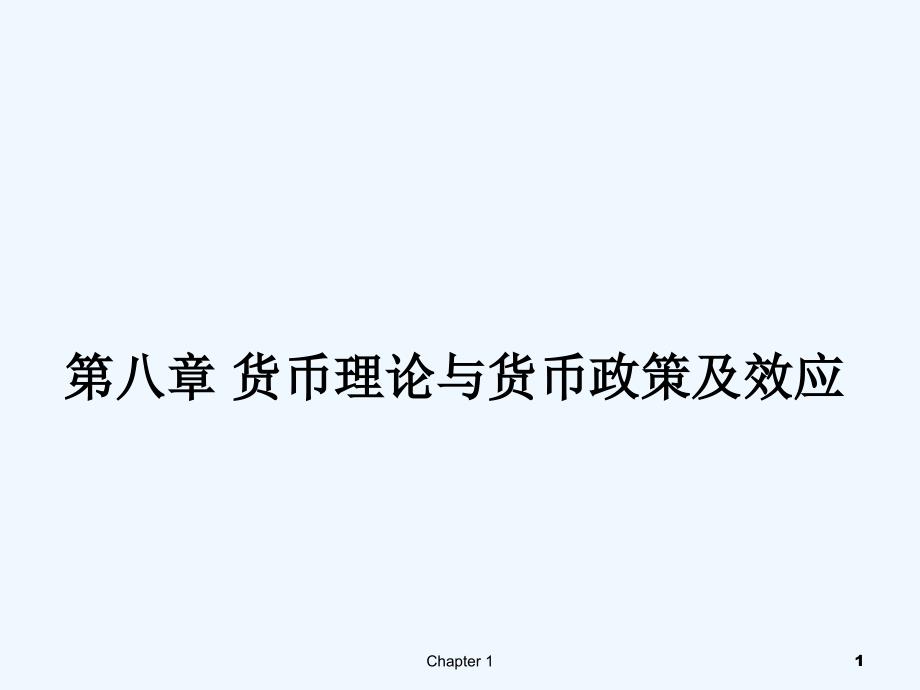 第八章 货币理论与货币政策及效应

Chapter 1

1